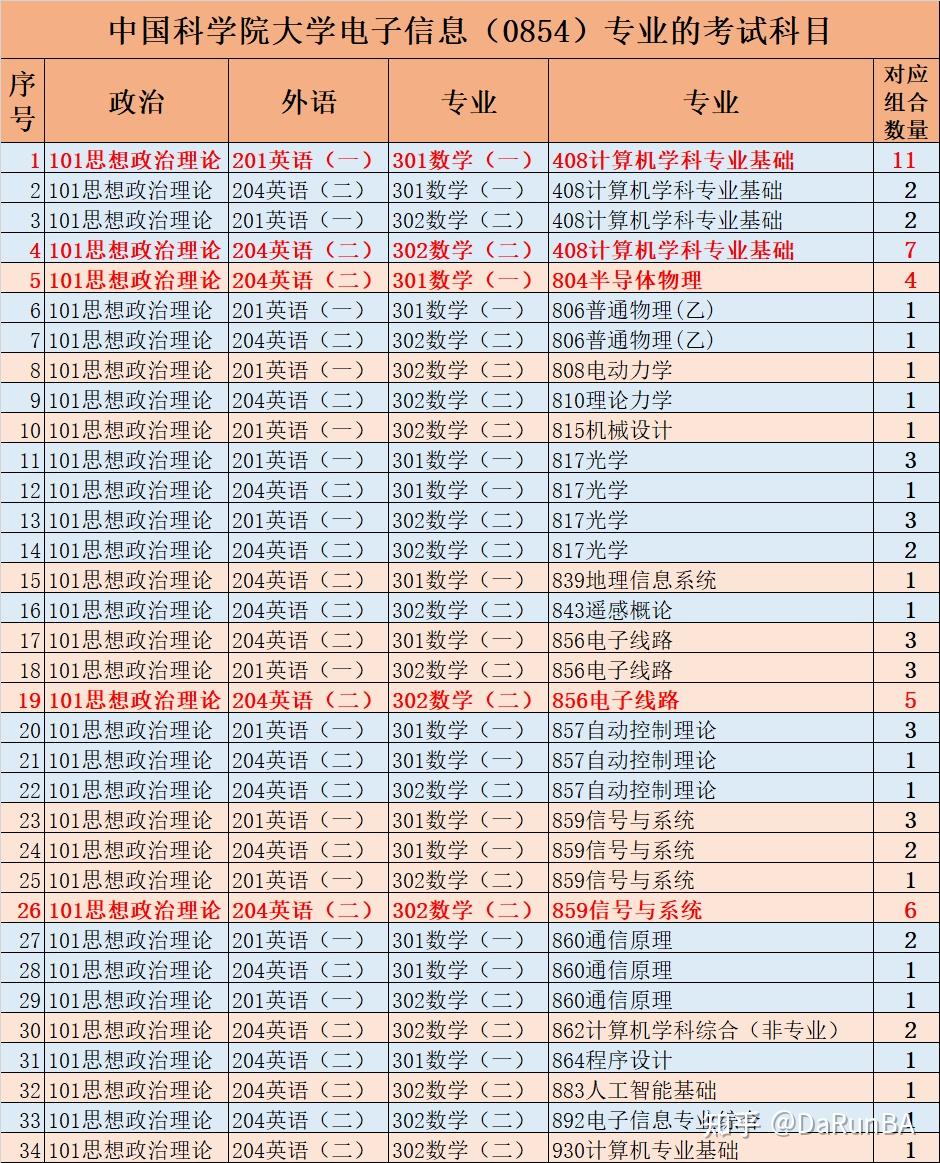 中国科学院大学电子信息（0854）专业的考试科目

| 序号 | 政治 | 外语 | 专业 | 专业 | 对应组合数量 |
|---|---|---|---|---|---|
| 1 | 101思想政治理论 | 201英语（一） | 301数学（一） | 408计算机学科专业基础 | 11 |
| 2 | 101思想政治理论 | 204英语（二） | 301数学（一） | 408计算机学科专业基础 | 2 |
| 3 | 101思想政治理论 | 201英语（一） | 302数学（二） | 408计算机学科专业基础 | 2 |
| 4 | 101思想政治理论 | 204英语（二） | 302数学（二） | 408计算机学科专业基础 | 7 |
| 5 | 101思想政治理论 | 204英语（二） | 301数学（一） | 804半导体物理 | 4 |
| 6 | 101思想政治理论 | 201英语（一） | 301数学（一） | 806普通物理(乙) | 1 |
| 7 | 101思想政治理论 | 204英语（二） | 302数学（二） | 806普通物理(乙) | 1 |
| 8 | 101思想政治理论 | 201英语（一） | 302数学（二） | 808电动力学 | 1 |
| 9 | 101思想政治理论 | 204英语（二） | 302数学（二） | 810理论力学 | 1 |
| 10 | 101思想政治理论 | 201英语（一） | 302数学（二） | 815机械设计 | 1 |
| 11 | 101思想政治理论 | 201英语（一） | 301数学（一） | 817光学 | 3 |
| 12 | 101思想政治理论 | 204英语（二） | 301数学（一） | 817光学 | 1 |
| 13 | 101思想政治理论 | 201英语（一） | 302数学（二） | 817光学 | 3 |
| 14 | 101思想政治理论 | 204英语（二） | 302数学（二） | 817光学 | 2 |
| 15 | 101思想政治理论 | 204英语（二） | 301数学（一） | 839地理信息系统 | 1 |
| 16 | 101思想政治理论 | 204英语（二） | 302数学（二） | 843遥感概论 | 1 |
| 17 | 101思想政治理论 | 204英语（二） | 301数学（一） | 856电子线路 | 3 |
| 18 | 101思想政治理论 | 201英语（一） | 302数学（二） | 856电子线路 | 3 |
| 19 | 101思想政治理论 | 204英语（二） | 302数学（二） | 856电子线路 | 5 |
| 20 | 101思想政治理论 | 201英语（一） | 301数学（一） | 857自动控制理论 | 3 |
| 21 | 101思想政治理论 | 204英语（二） | 301数学（一） | 857自动控制理论 | 1 |
| 22 | 101思想政治理论 | 204英语（二） | 302数学（二） | 857自动控制理论 | 1 |
| 23 | 101思想政治理论 | 201英语（一） | 301数学（一） | 859信号与系统 | 3 |
| 24 | 101思想政治理论 | 204英语（二） | 301数学（一） | 859信号与系统 | 2 |
| 25 | 101思想政治理论 | 201英语（一） | 302数学（二） | 859信号与系统 | 1 |
| 26 | 101思想政治理论 | 204英语（二） | 302数学（二） | 859信号与系统 | 6 |
| 27 | 101思想政治理论 | 201英语（一） | 301数学（一） | 860通信原理 | 2 |
| 28 | 101思想政治理论 | 204英语（二） | 301数学（一） | 860通信原理 | 1 |
| 29 | 101思想政治理论 | 201英语（一） | 302数学（二） | 860通信原理 | 1 |
| 30 | 101思想政治理论 | 204英语（二） | 302数学（二） | 862计算机学科综合（非专业） | 2 |
| 31 | 101思想政治理论 | 204英语（二） | 301数学（一） | 864程序设计 | 1 |
| 32 | 101思想政治理论 | 204英语（二） | 302数学（二） | 883人工智能基础 | 1 |
| 33 | 101思想政治理论 | 204英语（二） | 302数学（二） | 892电子信息专业综合 | 1 |
| 34 | 101思想政治理论 | 204英语（二） | 302数学（二） | 930计算机专业基础 | 1 |

知乎 @DaRunBA